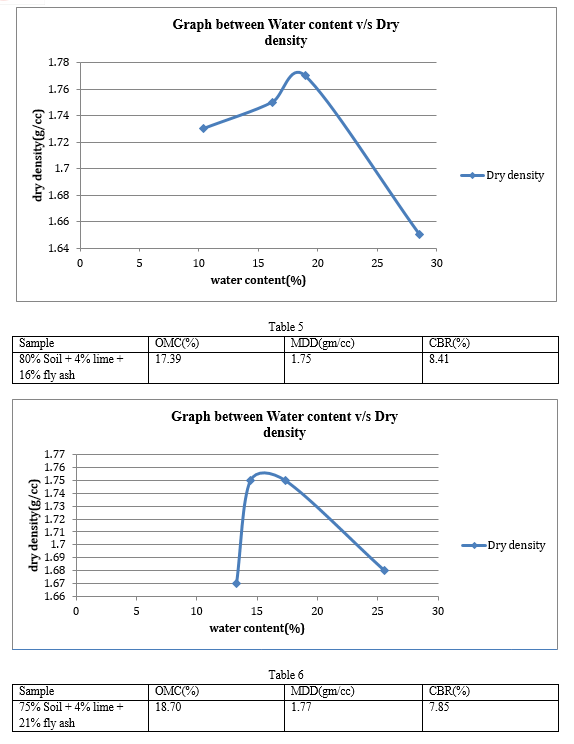 Graph between Water content v/s Dry density

dry density(g/cc)

1.78
1.76
1.74
1.72
1.7
1.68
1.66
1.64

0 5 10 15 20 25 30

water content(%)

Dry density

Table 5

| Sample | OMC(%) | MDD(gm/cc) | CBR(%) |
|---|---|---|---|
| 80% Soil + 4% lime + 16% fly ash | 17.39 | 1.75 | 8.41 |

Graph between Water content v/s Dry density

dry density(g/cc)

1.77
1.76
1.75
1.74
1.73
1.72
1.71
1.7
1.69
1.68
1.67
1.66

0 5 10 15 20 25 30

water content(%)

Dry density

Table 6

| Sample | OMC(%) | MDD(gm/cc) | CBR(%) |
|---|---|---|---|
| 75% Soil + 4% lime + 21% fly ash | 18.70 | 1.77 | 7.85 |